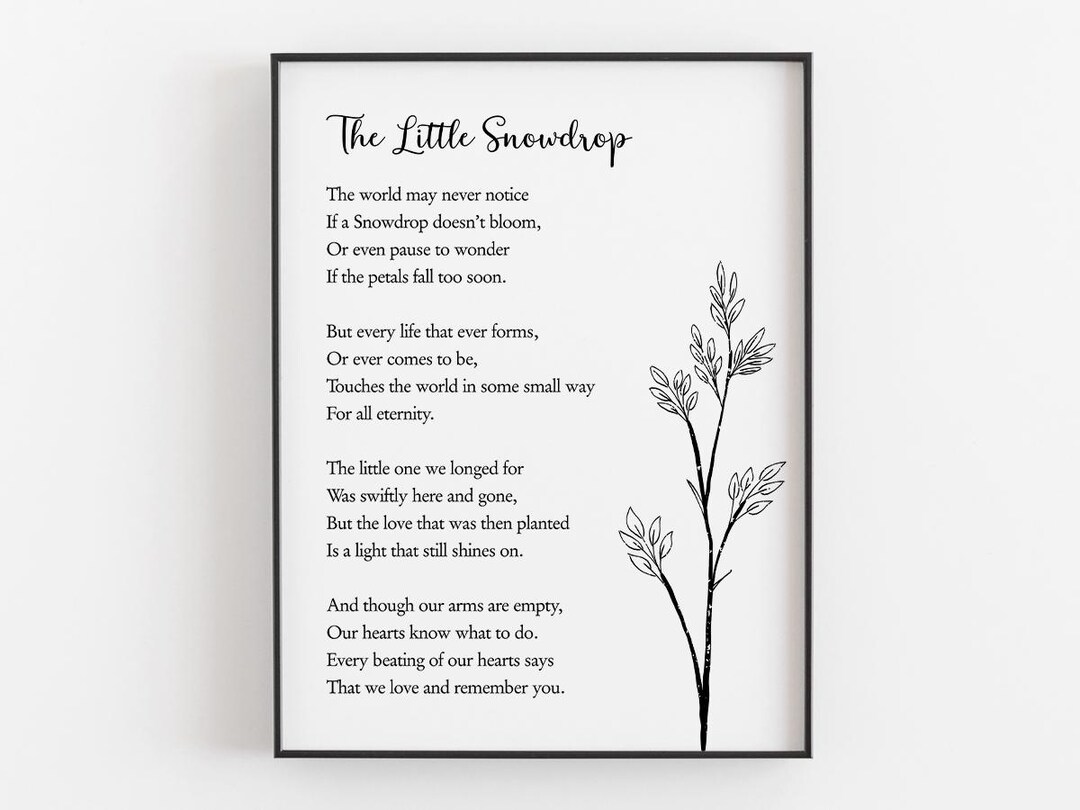 The Little Snowdrop

The world may never notice
If a Snowdrop doesn't bloom,
Or even pause to wonder
If the petals fall too soon.

But every life that ever forms,
Or ever comes to be,
Touches the world in some small way
For all eternity.

The little one we longed for
Was swiftly here and gone,
But the love that was then planted
Is a light that still shines on.

And though our arms are empty,
Our hearts know what to do.
Every beating of our hearts says
That we love and remember you.